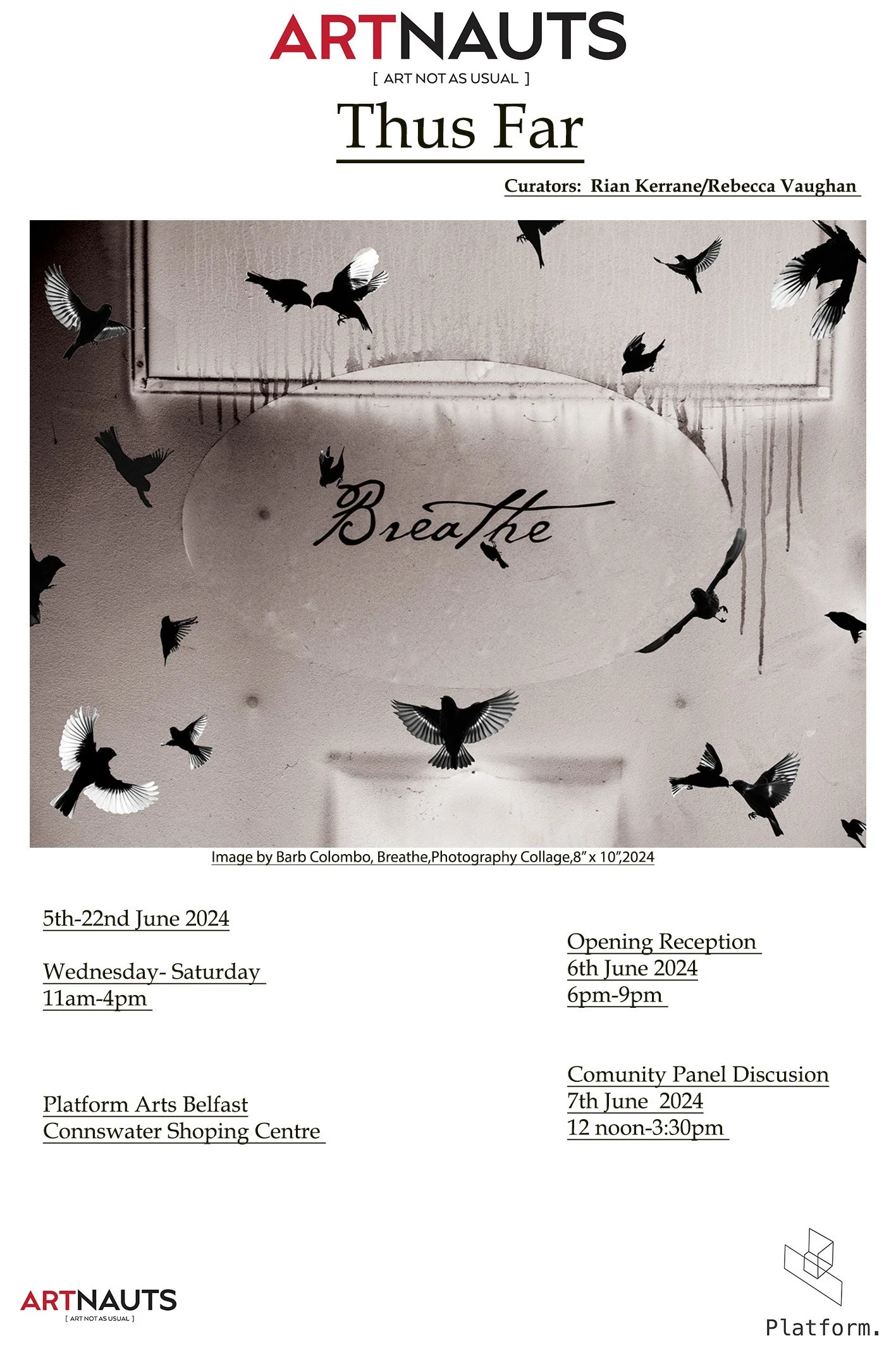 ARTNAUTS
[ ART NOT AS USUAL ]

Thus Far

Curators: Rian Kerrane/Rebecca Vaughan

Breathe

Image by Barb Colombo, Breathe,Photography Collage,8" x 10",2024

5th-22nd June 2024

Wednesday- Saturday
11am-4pm

Platform Arts Belfast
Connswater Shoping Centre

Opening Reception
6th June 2024
6pm-9pm

Comunity Panel Discusion
7th June 2024
12 noon-3:30pm

ARTNAUTS
[ ART NOT AS USUAL ]

Platform.